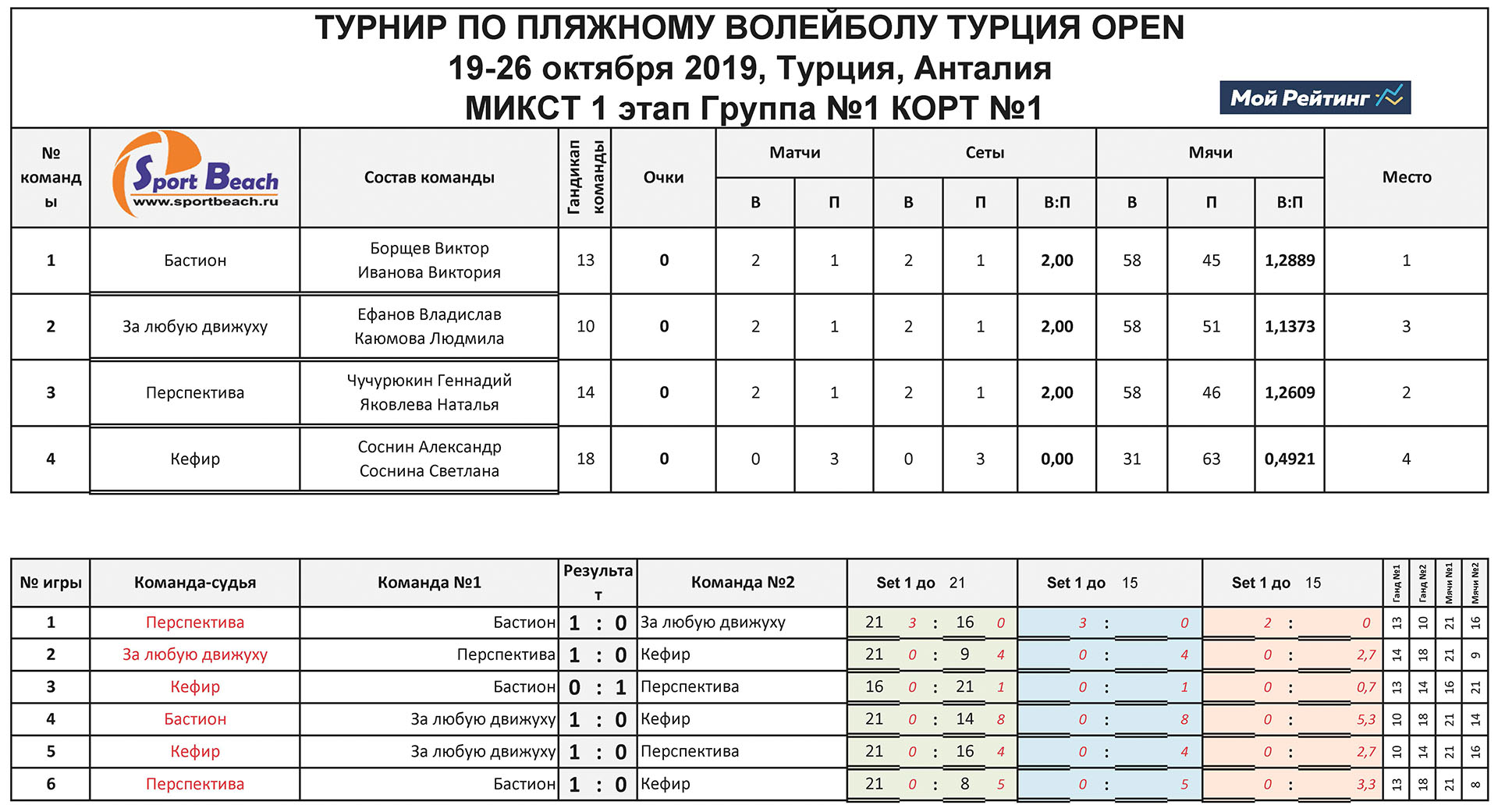 ТУРНИР ПО ПЛЯЖНОМУ ВОЛЕЙБОЛУ ТУРЦИЯ OPEN
19-26 октября 2019, Турция, Анталия
МИКСТ 1 этап Группа №1 КОРТ №1

Мой Рейтинг

| № команды | Sport Beach www.sportbeach.ru | Состав команды | Гандикап команды | Очки | Матчи В | Матчи П | Сеты В | Сеты П | Сеты В:П | Мячи В | Мячи П | Мячи В:П | Место |
|---|---|---|---|---|---|---|---|---|---|---|---|---|---|
| 1 | Бастион | Борщев Виктор Иванова Виктория | 13 | 0 | 2 | 1 | 2 | 1 | 2,00 | 58 | 45 | 1,2889 | 1 |
| 2 | За любую движуху | Ефанов Владислав Каюмова Людмила | 10 | 0 | 2 | 1 | 2 | 1 | 2,00 | 58 | 51 | 1,1373 | 3 |
| 3 | Перспектива | Чучурюкин Геннадий Яковлева Наталья | 14 | 0 | 2 | 1 | 2 | 1 | 2,00 | 58 | 46 | 1,2609 | 2 |
| 4 | Кефир | Соснин Александр Соснина Светлана | 18 | 0 | 0 | 3 | 0 | 3 | 0,00 | 31 | 63 | 0,4921 | 4 |

| № игры | Команда-судья | Команда №1 | Результат | Команда №2 | Set 1 до 21 | Set 1 до 15 | Set 1 до 15 | Ганд №1 | Ганд №2 | Мячи №1 | Мячи №2 |
|---|---|---|---|---|---|---|---|---|---|---|---|
| 1 | Перспектива | Бастион | 1 : 0 | За любую движуху | 21 3 : 16 0 | 3 : 0 | 2 : 0 | 13 | 10 | 21 | 16 |
| 2 | За любую движуху | Перспектива | 1 : 0 | Кефир | 21 0 : 9 4 | 0 : 4 | 0 : 2,7 | 14 | 18 | 21 | 9 |
| 3 | Кефир | Бастион | 0 : 1 | Перспектива | 16 0 : 21 1 | 0 : 1 | 0 : 0,7 | 13 | 14 | 16 | 21 |
| 4 | Бастион | За любую движуху | 1 : 0 | Кефир | 21 0 : 14 8 | 0 : 8 | 0 : 5,3 | 10 | 18 | 21 | 14 |
| 5 | Кефир | За любую движуху | 1 : 0 | Перспектива | 21 0 : 16 4 | 0 : 4 | 0 : 2,7 | 10 | 14 | 21 | 16 |
| 6 | Перспектива | Бастион | 1 : 0 | Кефир | 21 0 : 8 5 | 0 : 5 | 0 : 3,3 | 13 | 18 | 21 | 8 |